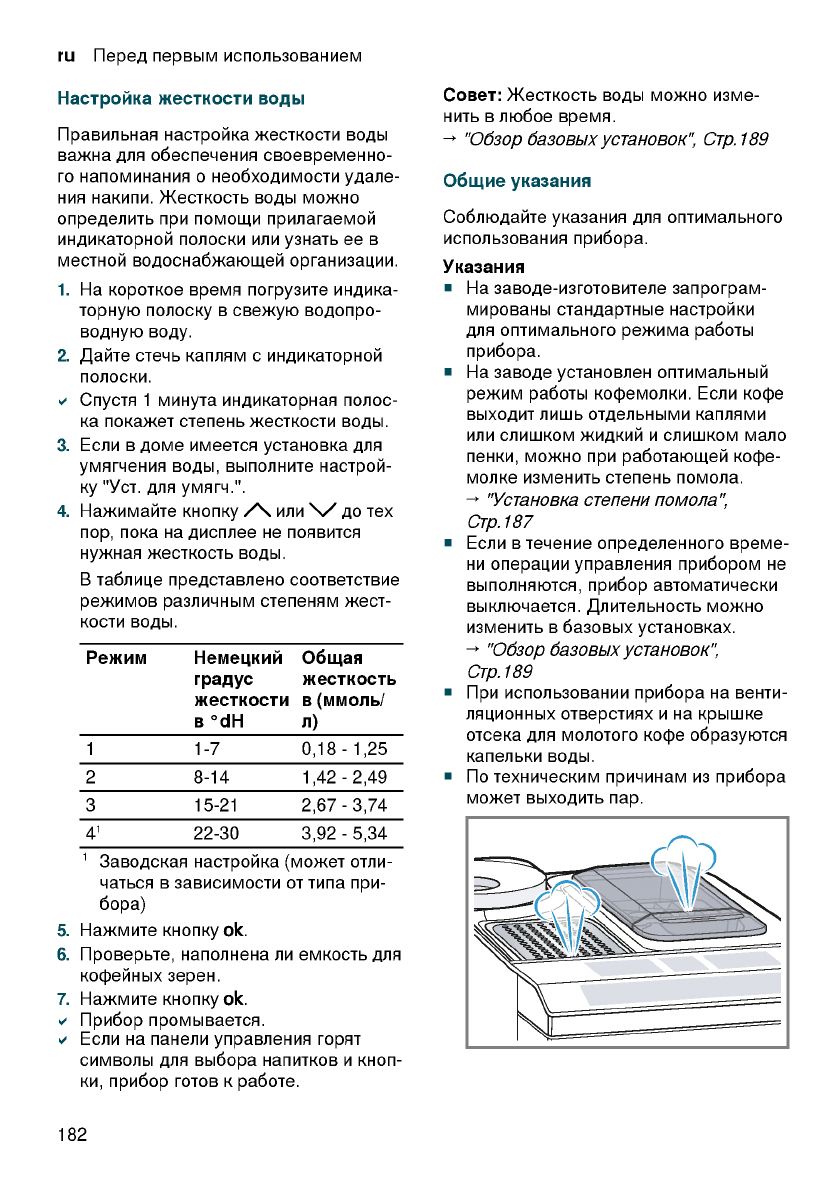 ru Перед первым использованием

Настройка жесткости воды

Правильная настройка жесткости воды важна для обеспечения своевременного напоминания о необходимости удаления накипи. Жесткость воды можно определить при помощи прилагаемой индикаторной полоски или узнать ее в местной водоснабжающей организации.

1. На короткое время погрузите индикаторную полоску в свежую водопроводную воду.
2. Дайте стечь каплям с индикаторной полоски.
✓ Спустя 1 минута индикаторная полоска покажет степень жесткости воды.
3. Если в доме имеется установка для умягчения воды, выполните настройку "Уст. для умягч.".
4. Нажимайте кнопку ∧ или ∨ до тех пор, пока на дисплее не появится нужная жесткость воды.

В таблице представлено соответствие режимов различным степеням жесткости воды.

| Режим | Немецкий градус жесткости в °dH | Общая жесткость в (ммоль/л) |
|---|---|---|
| 1 | 1-7 | 0,18 - 1,25 |
| 2 | 8-14 | 1,42 - 2,49 |
| 3 | 15-21 | 2,67 - 3,74 |
| 4$^1$ | 22-30 | 3,92 - 5,34 |

$^1$ Заводская настройка (может отличаться в зависимости от типа прибора)

5. Нажмите кнопку ok.
6. Проверьте, наполнена ли емкость для кофейных зерен.
7. Нажмите кнопку ok.
✓ Прибор промывается.
✓ Если на панели управления горят символы для выбора напитков и кнопки, прибор готов к работе.

Совет: Жесткость воды можно изменить в любое время.
→ "Обзор базовых установок", Стр.189

Общие указания

Соблюдайте указания для оптимального использования прибора.

Указания
■ На заводе-изготовителе запрограммированы стандартные настройки для оптимального режима работы прибора.
■ На заводе установлен оптимальный режим работы кофемолки. Если кофе выходит лишь отдельными каплями или слишком жидкий и слишком мало пенки, можно при работающей кофемолке изменить степень помола.
→ "Установка степени помола", Стр.187
■ Если в течение определенного времени операции управления прибором не выполняются, прибор автоматически выключается. Длительность можно изменить в базовых установках.
→ "Обзор базовых установок", Стр.189
■ При использовании прибора на вентиляционных отверстиях и на крышке отсека для молотого кофе образуются капельки воды.
■ По техническим причинам из прибора может выходить пар.

182